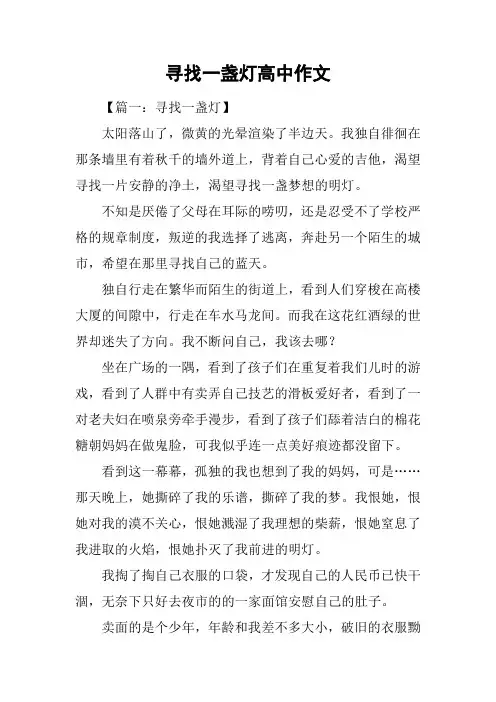 寻找一盏灯高中作文

【篇一：寻找一盏灯】

太阳落山了，微黄的光晕渲染了半边天。我独自徘徊在那条墙里有着秋千的墙外道上，背着自己心爱的吉他，渴望寻找一片安静的净土，渴望寻找一盏梦想的明灯。

不知是厌倦了父母在耳际的唠叨，还是忍受不了学校严格的规章制度，叛逆的我选择了逃离，奔赴另一个陌生的城市，希望在那里寻找自己的蓝天。

独自行走在繁华而陌生的街道上，看到人们穿梭在高楼大厦的间隙中，行走在车水马龙间。而我在这花红酒绿的世界却迷失了方向。我不断问自己，我该去哪？

坐在广场的一隅，看到了孩子们在重复着我们儿时的游戏，看到了人群中有卖弄自己技艺的滑板爱好者，看到了一对老夫妇在喷泉旁牵手漫步，看到了孩子们舔着洁白的棉花糖朝妈妈在做鬼脸，可我似乎连一点美好痕迹都没留下。

看到这一幕幕，孤独的我也想到了我的妈妈，可是……那天晚上，她撕碎了我的乐谱，撕碎了我的梦。我恨她，恨她对我的漠不关心，恨她溅湿了我理想的柴薪，恨她窒息了我进取的火焰，恨她扑灭了我前进的明灯。

我掏了掏自己衣服的口袋，才发现自己的人民币已快干涸，无奈下只好去夜市的的一家面馆安慰自己的肚子。

卖面的是个少年，年龄和我差不多大小，破旧的衣服黝